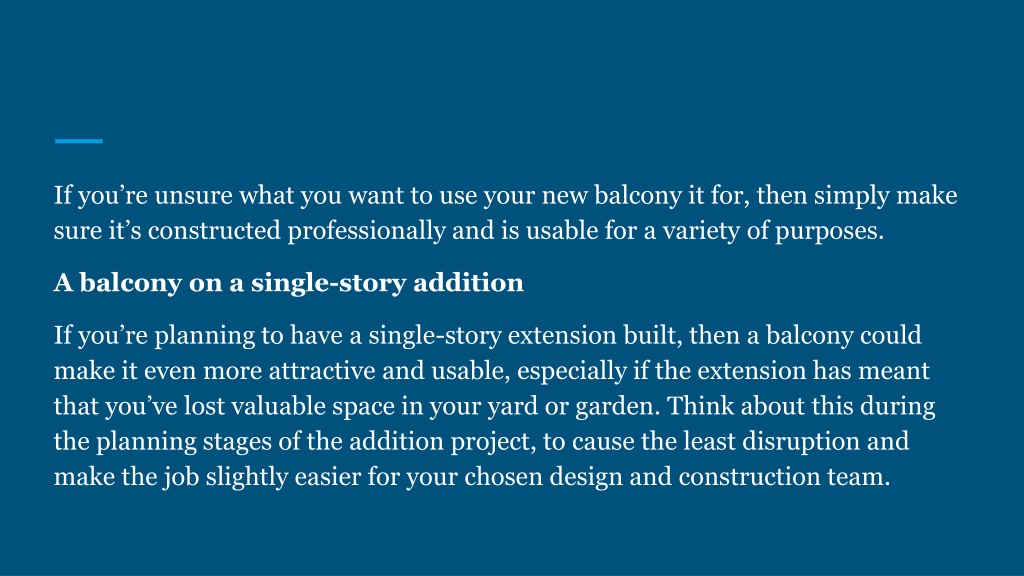 If you’re unsure what you want to use your new balcony it for, then simply make sure it’s constructed professionally and is usable for a variety of purposes.

A balcony on a single-story addition

If you’re planning to have a single-story extension built, then a balcony could make it even more attractive and usable, especially if the extension has meant that you’ve lost valuable space in your yard or garden. Think about this during the planning stages of the addition project, to cause the least disruption and make the job slightly easier for your chosen design and construction team.